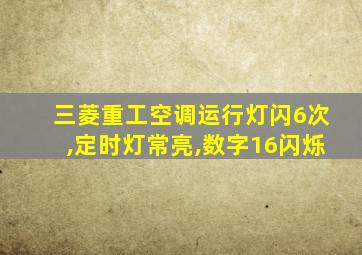 三菱重工空调运行灯闪6次,定时灯常亮,数字16闪烁